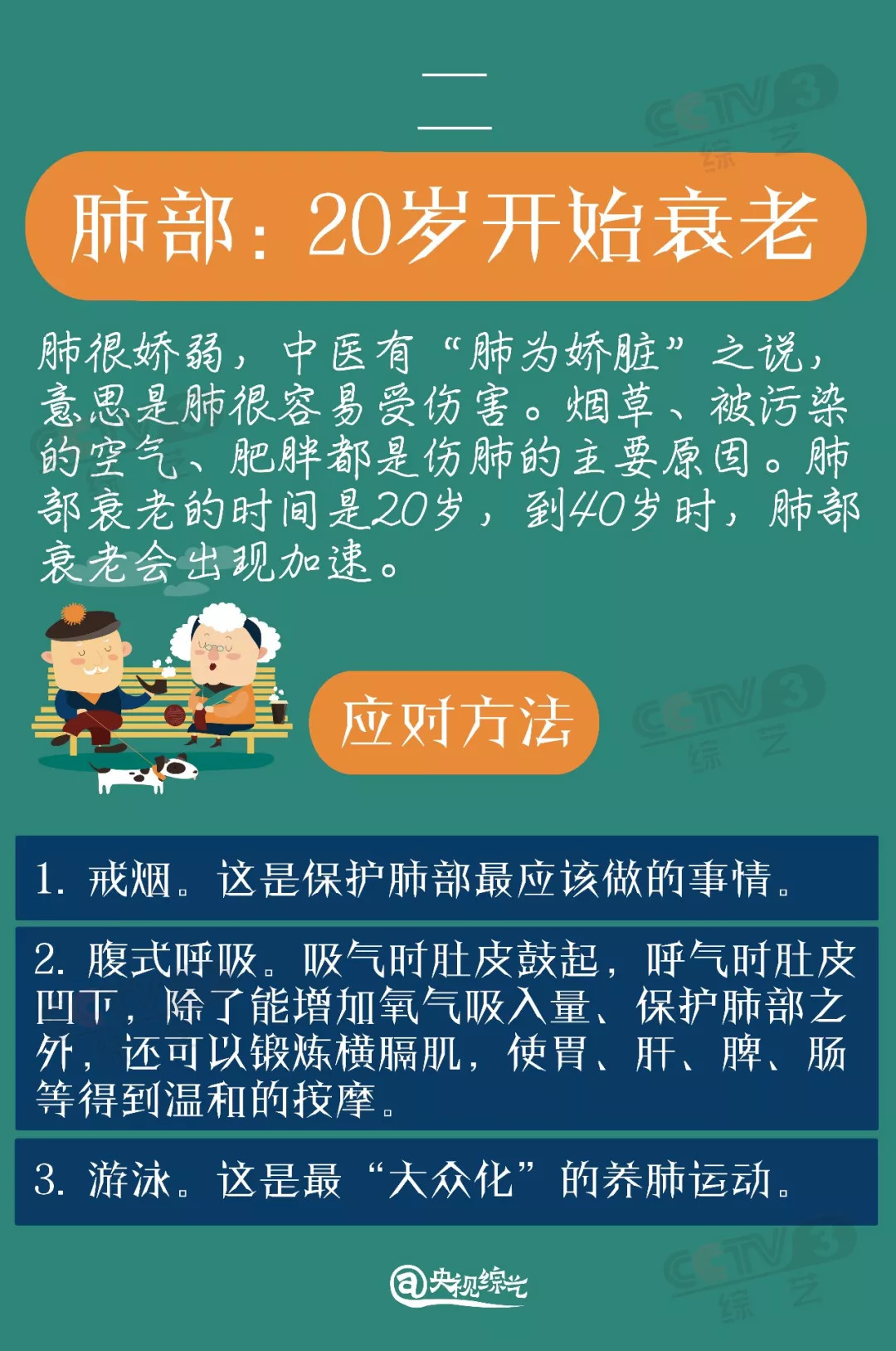 二

CCTV 3 综艺

肺部：20岁开始衰老

肺很娇弱，中医有“肺为娇脏”之说，意思是肺很容易受伤害。烟草、被污染的空气、肥胖都是伤肺的主要原因。肺部衰老的时间是20岁，到40岁时，肺部衰老会出现加速。

应对方法

CCTV 3 综艺

1. 戒烟。这是保护肺部最应该做的事情。

2. 腹式呼吸。吸气时肚皮鼓起，呼气时肚皮凹下，除了能增加氧气吸入量、保护肺部之外，还可以锻炼横膈肌，使胃、肝、脾、肠等得到温和的按摩。

3. 游泳。这是最“大众化”的养肺运动。

@央视综艺

CCTV 3 综艺